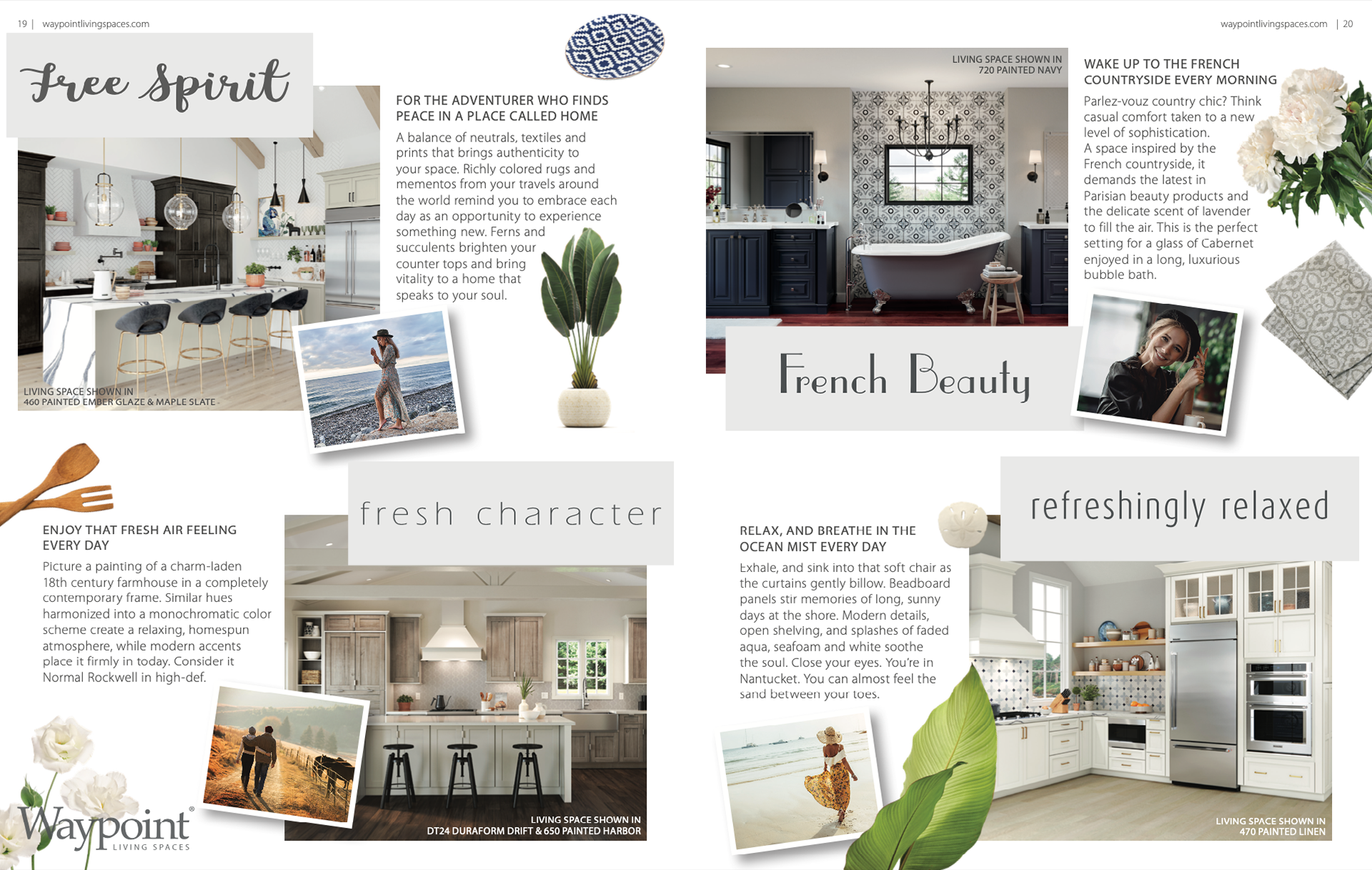 19 | waypointlivingspaces.com

Free Spirit

FOR THE ADVENTURER WHO FINDS PEACE IN A PLACE CALLED HOME

A balance of neutrals, textiles and prints that brings authenticity to your space. Richly colored rugs and mementos from your travels around the world remind you to embrace each day as an opportunity to experience something new. Ferns and succulents brighten your counter tops and bring vitality to a home that speaks to your soul.

LIVING SPACE SHOWN IN
460 PAINTED EMBER GLAZE & MAPLE SLATE

fresh character

ENJOY THAT FRESH AIR FEELING EVERY DAY

Picture a painting of a charm-laden 18th century farmhouse in a completely contemporary frame. Similar hues harmonized into a monochromatic color scheme create a relaxing, homespun atmosphere, while modern accents place it firmly in today. Consider it Normal Rockwell in high-def.

LIVING SPACE SHOWN IN
DT24 DURAFORM DRIFT & 650 PAINTED HARBOR

Waypoint®
LIVING SPACES

waypointlivingspaces.com | 20

LIVING SPACE SHOWN IN
720 PAINTED NAVY

WAKE UP TO THE FRENCH COUNTRYSIDE EVERY MORNING

Parlez-vouz country chic? Think casual comfort taken to a new level of sophistication.
A space inspired by the French countryside, it demands the latest in Parisian beauty products and the delicate scent of lavender to fill the air. This is the perfect setting for a glass of Cabernet enjoyed in a long, luxurious bubble bath.

French Beauty

refreshingly relaxed

RELAX, AND BREATHE IN THE OCEAN MIST EVERY DAY

Exhale, and sink into that soft chair as the curtains gently billow. Beadboard panels stir memories of long, sunny days at the shore. Modern details, open shelving, and splashes of faded aqua, seafoam and white soothe the soul. Close your eyes. You're in Nantucket. You can almost feel the sand between your toes.

LIVING SPACE SHOWN IN
470 PAINTED LINEN